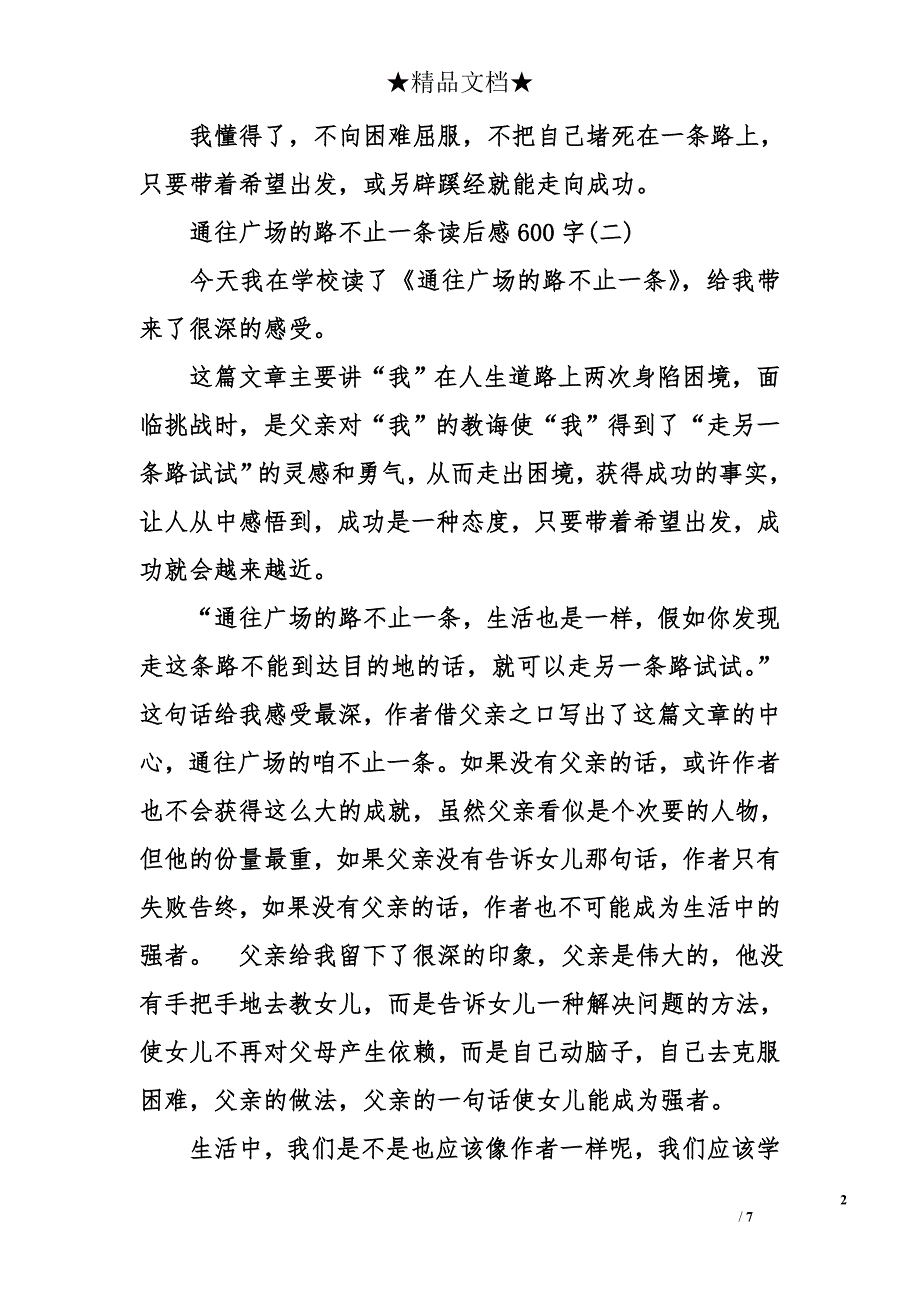 ★精品文档★

我懂得了，不向困难屈服，不把自己堵死在一条路上，只要带着希望出发，或另辟蹊经就能走向成功。

通往广场的路不止一条读后感600字(二)

今天我在学校读了《通往广场的路不止一条》，给我带来了很深的感受。

这篇文章主要讲“我”在人生道路上两次身陷困境，面临挑战时，是父亲对“我”的教诲使“我”得到了“走另一条路试试”的灵感和勇气，从而走出困境，获得成功的事实，让人从中感悟到，成功是一种态度，只要带着希望出发，成功就会越来越近。

“通往广场的路不止一条，生活也是一样，假如你发现走这条路不能到达目的地的话，就可以走另一条路试试。”这句话给我感受最深，作者借父亲之口写出了这篇文章的中心，通往广场的咱不止一条。如果没有父亲的话，或许作者也不会获得这么大的成就，虽然父亲看似是个次要的人物，但他的份量最重，如果父亲没有告诉女儿那句话，作者只有失败告终，如果没有父亲的话，作者也不可能成为生活中的强者。 父亲给我留下了很深的印象，父亲是伟大的，他没有手把手地去教女儿，而是告诉女儿一种解决问题的方法，使女儿不再对父母产生依赖，而是自己动脑子，自己去克服困难，父亲的做法，父亲的一句话使女儿能成为强者。

生活中，我们是不是也应该像作者一样呢，我们应该学

2

/ 7